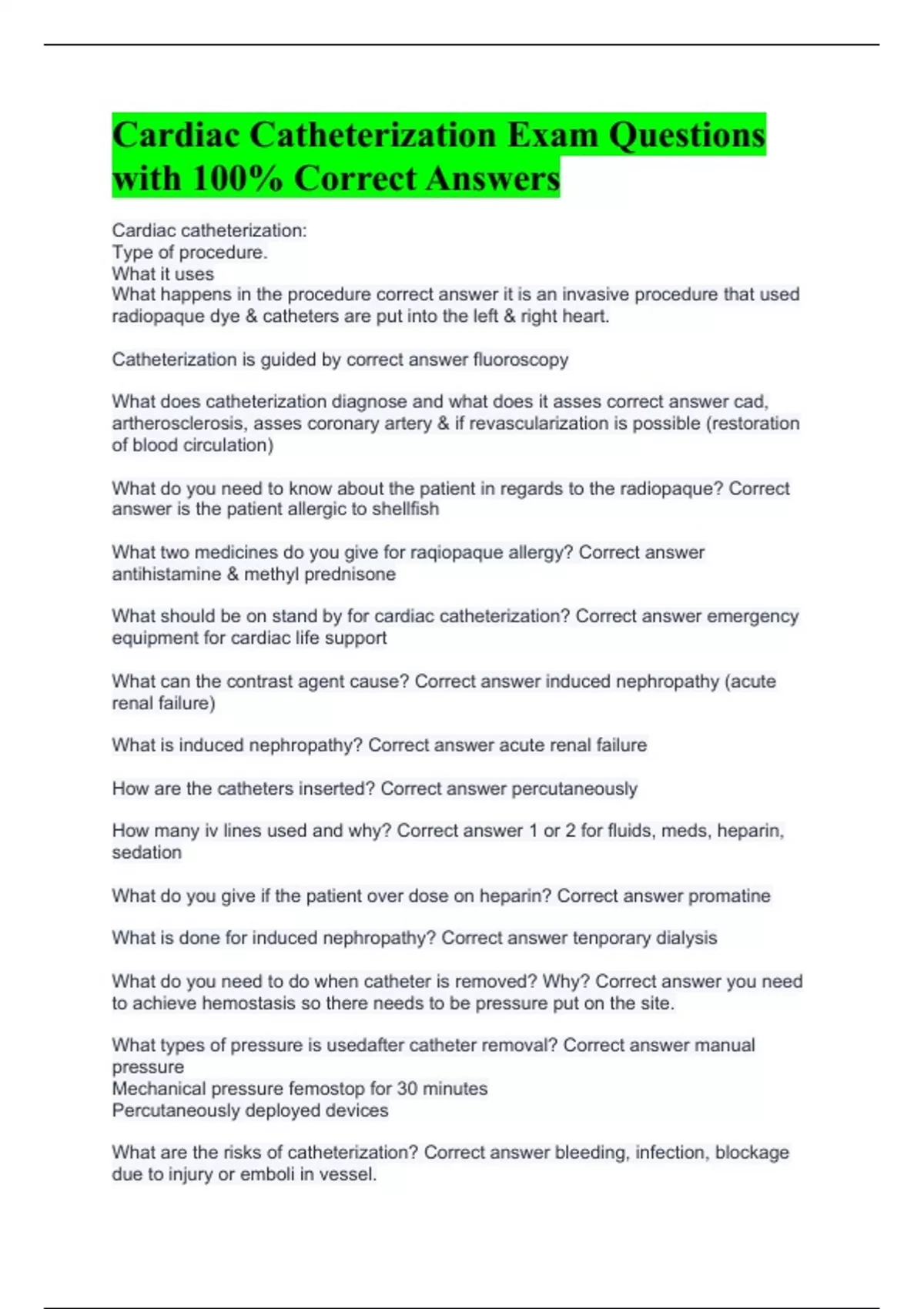 Cardiac Catheterization Exam Questions with 100% Correct Answers

Cardiac catheterization:
Type of procedure.
What it uses
What happens in the procedure correct answer it is an invasive procedure that used radiopaque dye & catheters are put into the left & right heart.

Catheterization is guided by correct answer fluoroscopy

What does catheterization diagnose and what does it asses correct answer cad, artherosclerosis, asses coronary artery & if revascularization is possible (restoration of blood circulation)

What do you need to know about the patient in regards to the radiopaque? Correct answer is the patient allergic to shellfish

What two medicines do you give for raqiopaque allergy? Correct answer antihistamine & methyl prednisone

What should be on stand by for cardiac catheterization? Correct answer emergency equipment for cardiac life support

What can the contrast agent cause? Correct answer induced nephropathy (acute renal failure)

What is induced nephropathy? Correct answer acute renal failure

How are the catheters inserted? Correct answer percutaneously

How many iv lines used and why? Correct answer 1 or 2 for fluids, meds, heparin, sedation

What do you give if the patient over dose on heparin? Correct answer promatine

What is done for induced nephropathy? Correct answer tenporary dialysis

What do you need to do when catheter is removed? Why? Correct answer you need to achieve hemostasis so there needs to be pressure put on the site.

What types of pressure is usedafter catheter removal? Correct answer manual pressure
Mechanical pressure femostop for 30 minutes
Percutaneously deployed devices

What are the risks of catheterization? Correct answer bleeding, infection, blockage due to injury or emboli in vessel.